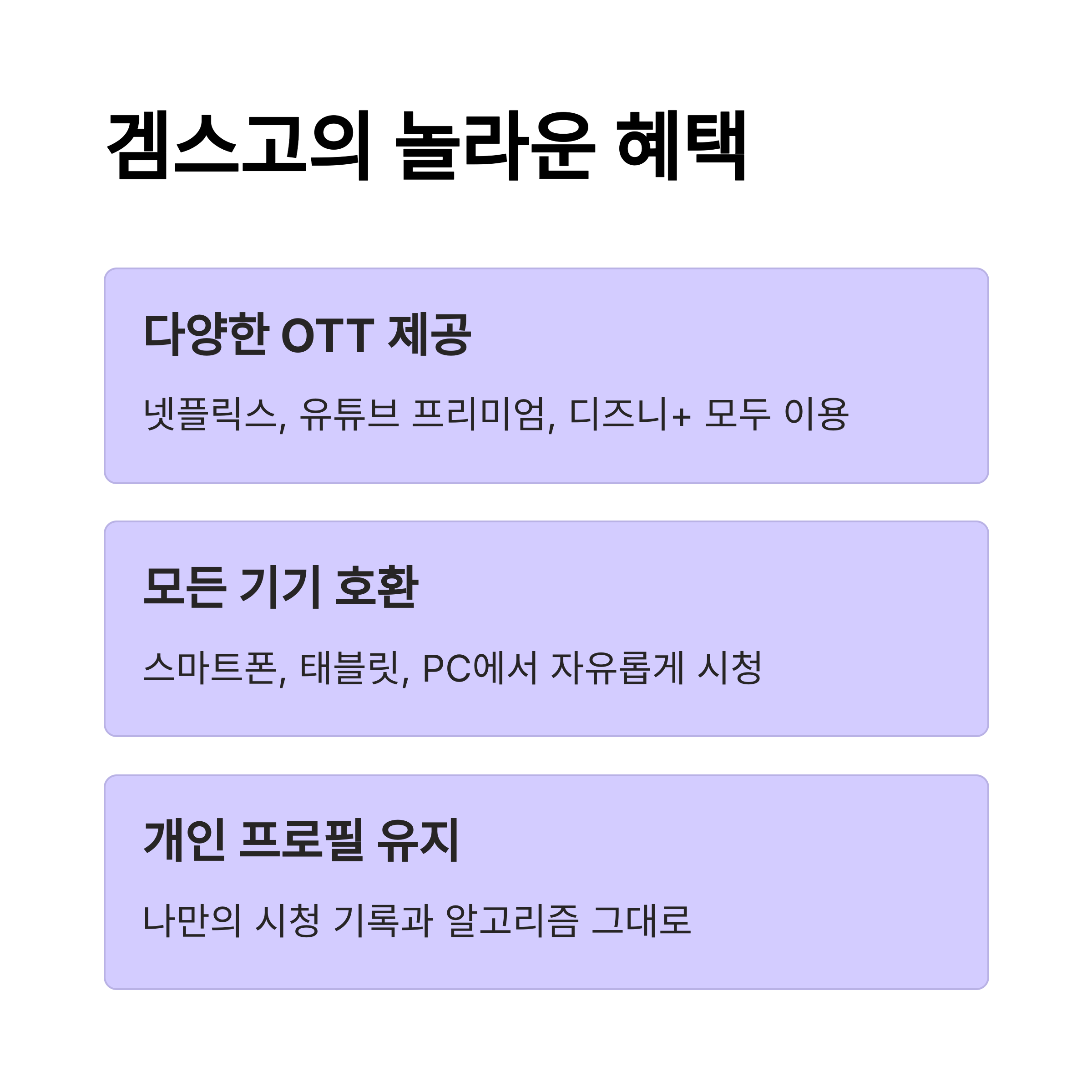 겜스고의 놀라운 혜택

다양한 OTT 제공

넷플릭스, 유튜브 프리미엄, 디즈니+ 모두 이용

모든 기기 호환

스마트폰, 태블릿, PC에서 자유롭게 시청

개인 프로필 유지

나만의 시청 기록과 알고리즘 그대로